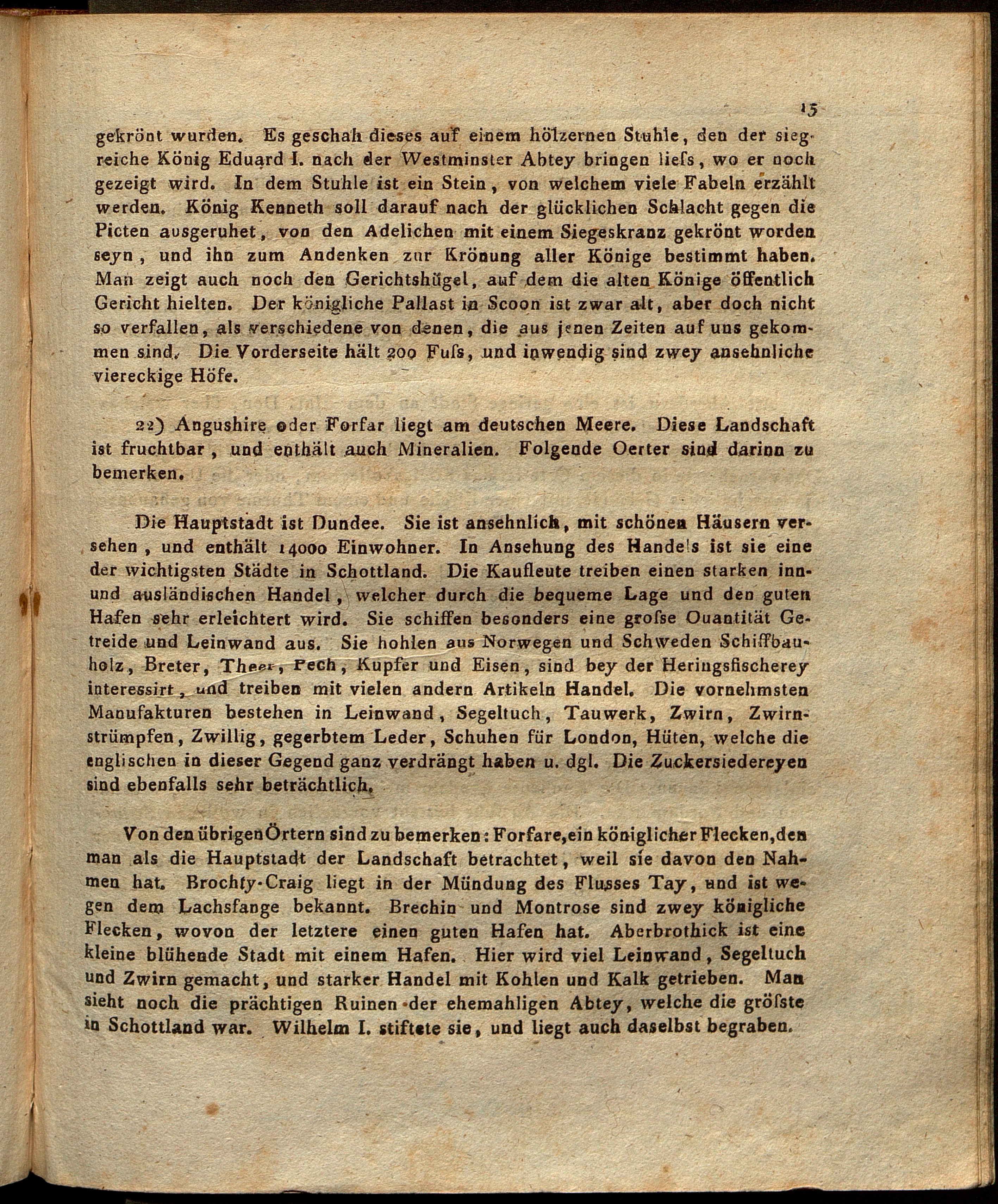 15

gekrönt wurden. Es geschah dieses auf einem hölzernen Stuhle, den der siegreiche König Eduard I. nach der Westminster Abtey bringen liefs, wo er noch gezeigt wird. In dem Stuhle ist ein Stein, von welchem viele Fabeln erzählt werden. König Kenneth soll darauf nach der glücklichen Schlacht gegen die Picten ausgeruhet, von den Adelichen mit einem Siegeskranz gekrönt worden seyn, und ihn zum Andenken zur Krönung aller Könige bestimmt haben. Man zeigt auch noch den Gerichtshügel, auf dem die alten Könige öffentlich Gericht hielten. Der königliche Pallast in Scoon ist zwar alt, aber doch nicht so verfallen, als verschiedene von denen, die aus jenen Zeiten auf uns gekommen sind. Die Vorderseite hält 200 Fufs, und inwendig sind zwey ansehnliche viereckige Höfe.

22) Angushire oder Forfar liegt am deutschen Meere. Diese Landschaft ist fruchtbar, und enthält auch Mineralien. Folgende Oerter sind darinn zu bemerken.

Die Hauptstadt ist Dundee. Sie ist ansehnlich, mit schönen Häusern versehen, und enthält 14000 Einwohner. In Ansehung des Handels ist sie eine der wichtigsten Städte in Schottland. Die Kaufleute treiben einen starken inn- und ausländischen Handel, welcher durch die bequeme Lage und den guten Hafen sehr erleichtert wird. Sie schiffen besonders eine grofse Quantität Getreide und Leinwand aus. Sie hohlen aus Norwegen und Schweden Schiffbauholz, Breter, Theer, Pech, Kupfer und Eisen, sind bey der Heringsfischerey interessirt, und treiben mit vielen andern Artikeln Handel. Die vornehmsten Manufakturen bestehen in Leinwand, Segeltuch, Tauwerk, Zwirn, Zwirnstrümpfen, Zwillig, gegerbtem Leder, Schuhen für London, Hüten, welche die englischen in dieser Gegend ganz verdrängt haben u. dgl. Die Zuckersiedereyen sind ebenfalls sehr beträchtlich.

Von den übrigen Örtern sind zu bemerken: Forfare, ein königlicher Flecken, den man als die Hauptstadt der Landschaft betrachtet, weil sie davon den Nahmen hat. Brochty-Craig liegt in der Mündung des Flusses Tay, und ist wegen dem Lachsfange bekannt. Brechin und Montrose sind zwey königliche Flecken, wovon der letztere einen guten Hafen hat. Aberbrothick ist eine kleine blühende Stadt mit einem Hafen. Hier wird viel Leinwand, Segeltuch und Zwirn gemacht, und starker Handel mit Kohlen und Kalk getrieben. Man sieht noch die prächtigen Ruinen der ehemahligen Abtey, welche die gröfste in Schottland war. Wilhelm I. stiftete sie, und liegt auch daselbst begraben.